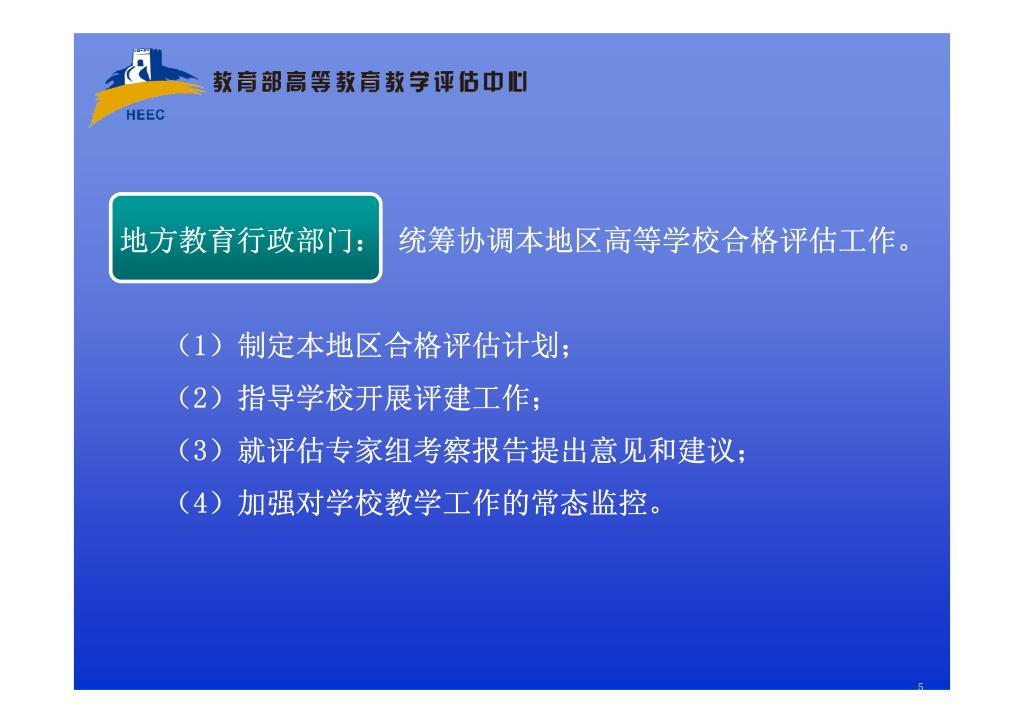 HEEC 教育部高等教育教学评估中心

地方教育行政部门： 统筹协调本地区高等学校合格评估工作。

（1）制定本地区合格评估计划；

（2）指导学校开展评建工作；

（3）就评估专家组考察报告提出意见和建议；

（4）加强对学校教学工作的常态监控。

5